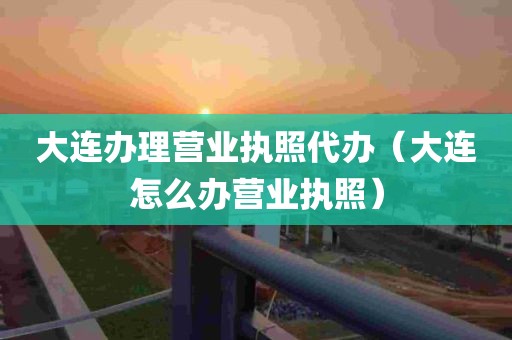 大连办理营业执照代办（大连怎么办营业执照）